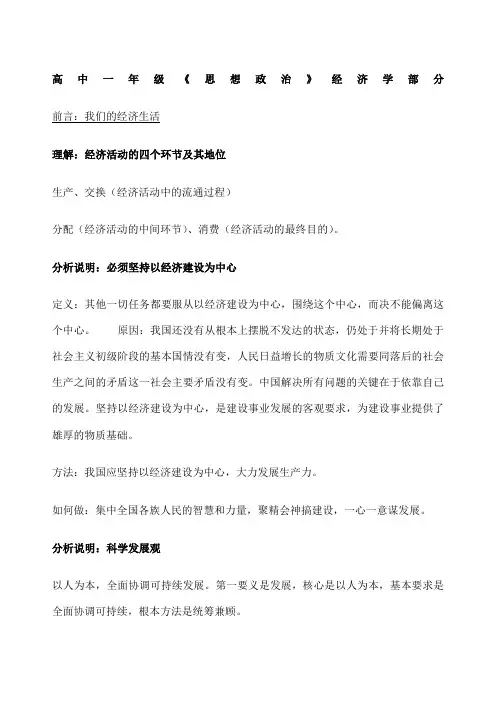 高中一年级《思想政治》经济学部分

前言：我们的经济生活

理解：经济活动的四个环节及其地位

生产、交换（经济活动中的流通过程）

分配（经济活动的中间环节）、消费（经济活动的最终目的）。

分析说明：必须坚持以经济建设为中心

定义：其他一切任务都要服从以经济建设为中心，围绕这个中心，而决不能偏离这个中心。　　原因：我国还没有从根本上摆脱不发达的状态，仍处于并将长期处于社会主义初级阶段的基本国情没有变，人民日益增长的物质文化需要同落后的社会生产之间的矛盾这一社会主要矛盾没有变。中国解决所有问题的关键在于依靠自己的发展。坚持以经济建设为中心，是建设事业发展的客观要求，为建设事业提供了雄厚的物质基础。

方法：我国应坚持以经济建设为中心，大力发展生产力。

如何做：集中全国各族人民的智慧和力量，聚精会神搞建设，一心一意谋发展。

分析说明：科学发展观

以人为本，全面协调可持续发展。第一要义是发展，核心是以人为本，基本要求是全面协调可持续，根本方法是统筹兼顾。